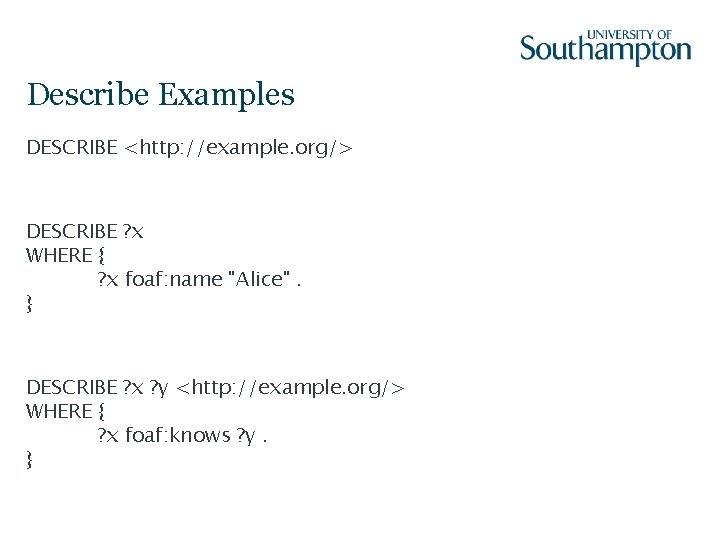 UNIVERSITY OF Southampton

Describe Examples

DESCRIBE <http://example.org/>

DESCRIBE ?x
WHERE {
?x foaf:name "Alice" .
}

DESCRIBE ?x ?y <http://example.org/>
WHERE {
?x foaf:knows ?y .
}